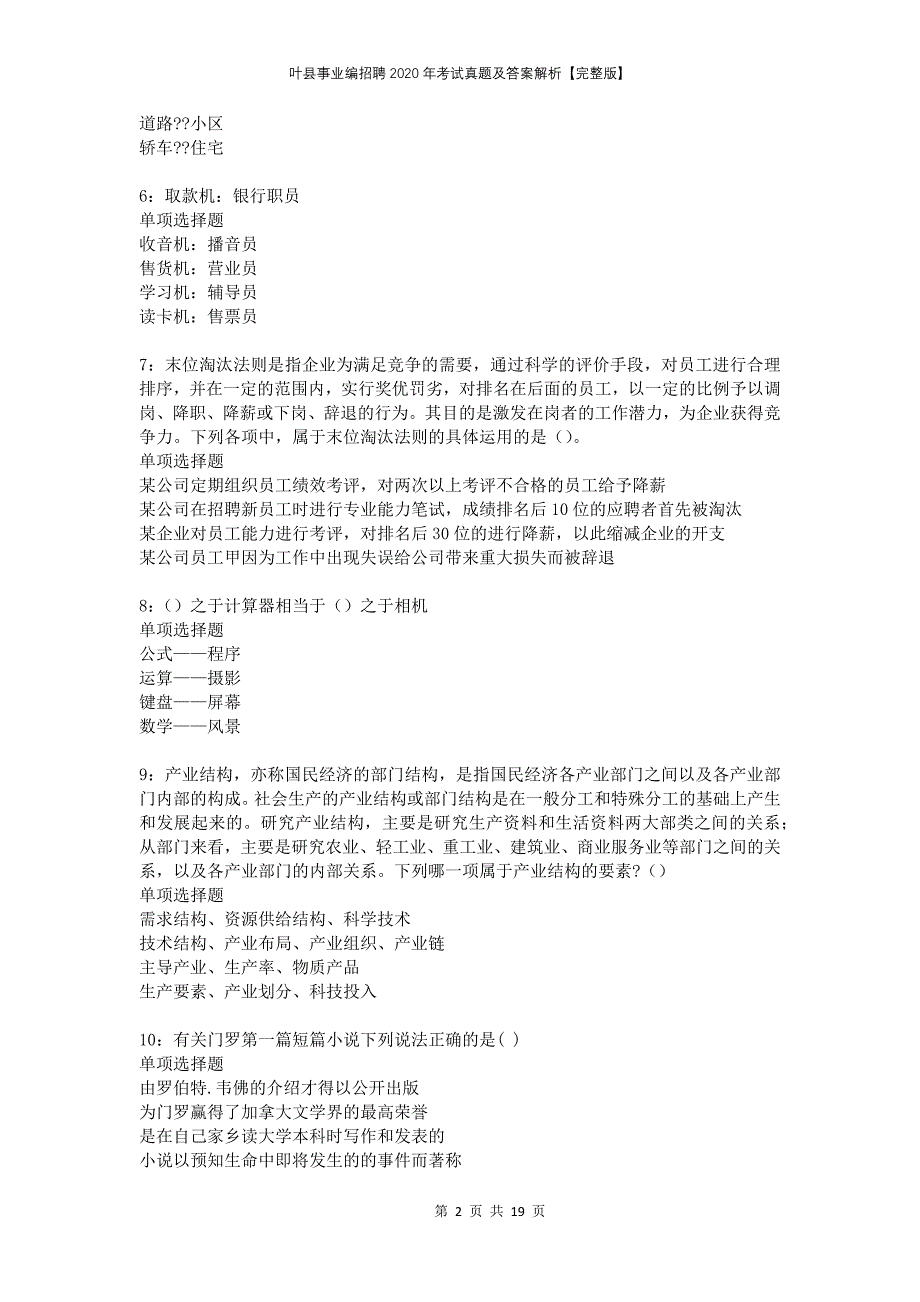 叶县事业编招聘2020年考试真题及答案解析【完整版】

道路??小区
轿车??住宅

6：取款机：银行职员
单项选择题
收音机：播音员
售货机：营业员
学习机：辅导员
读卡机：售票员

7：末位淘汰法则是指企业为满足竞争的需要，通过科学的评价手段，对员工进行合理排序，并在一定的范围内，实行奖优罚劣，对排名在后面的员工，以一定的比例予以调岗、降职、降薪或下岗、辞退的行为。其目的是激发在岗者的工作潜力，为企业获得竞争力。下列各项中，属于末位淘汰法则的具体运用的是（）。
单项选择题
某公司定期组织员工绩效考评，对两次以上考评不合格的员工给予降薪
某公司在招聘新员工时进行专业能力笔试，成绩排名后10位的应聘者首先被淘汰
某企业对员工能力进行考评，对排名后30位的进行降薪，以此缩减企业的开支
某公司员工甲因为工作中出现失误给公司带来重大损失而被辞退

8：（）之于计算器相当于（）之于相机
单项选择题
公式——程序
运算——摄影
键盘——屏幕
数学——风景

9：产业结构，亦称国民经济的部门结构，是指国民经济各产业部门之间以及各产业部门内部的构成。社会生产的产业结构或部门结构是在一般分工和特殊分工的基础上产生和发展起来的。研究产业结构，主要是研究生产资料和生活资料两大部类之间的关系；从部门来看，主要是研究农业、轻工业、重工业、建筑业、商业服务业等部门之间的关系，以及各产业部门的内部关系。下列哪一项属于产业结构的要素？（）
单项选择题
需求结构、资源供给结构、科学技术
技术结构、产业布局、产业组织、产业链
主导产业、生产率、物质产品
生产要素、产业划分、科技投入

10：有关门罗第一篇短篇小说下列说法正确的是( )
单项选择题
由罗伯特.韦佛的介绍才得以公开出版
为门罗赢得了加拿大文学界的最高荣誉
是在自己家乡读大学本科时写作和发表的
小说以预知生命中即将发生的的事件而著称

第 2 页 共 19 页